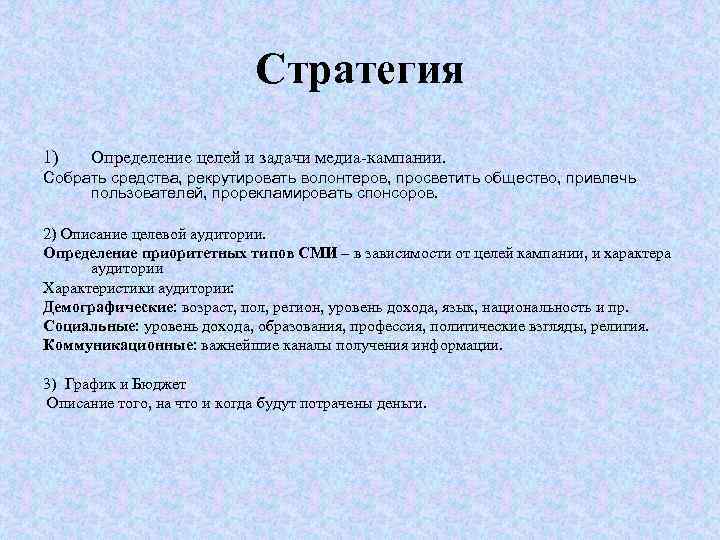 Стратегия

1) Определение целей и задачи медиа-кампании.

Собрать средства, рекрутировать волонтеров, просветить общество, привлечь пользователей, прорекламировать спонсоров.

2) Описание целевой аудитории.

Определение приоритетных типов СМИ – в зависимости от целей кампании, и характера аудитории

Характеристики аудитории:

Демографические: возраст, пол, регион, уровень дохода, язык, национальность и пр.

Социальные: уровень дохода, образования, профессия, политические взгляды, религия.

Коммуникационные: важнейшие каналы получения информации.

3) График и Бюджет

Описание того, на что и когда будут потрачены деньги.